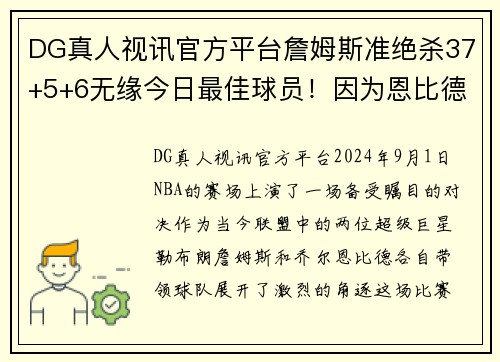 DG真人视讯官方平台詹姆斯准绝杀37+5+6无缘今日最佳球员！因为恩比德

DG真人视讯官方平台2024年9月1日NBA的赛场上演了一场备受瞩目的对决作为当今联盟中的两位超级巨星勒布朗詹姆斯和乔尔恩比德各自带领球队展开了激烈的角逐这场比赛